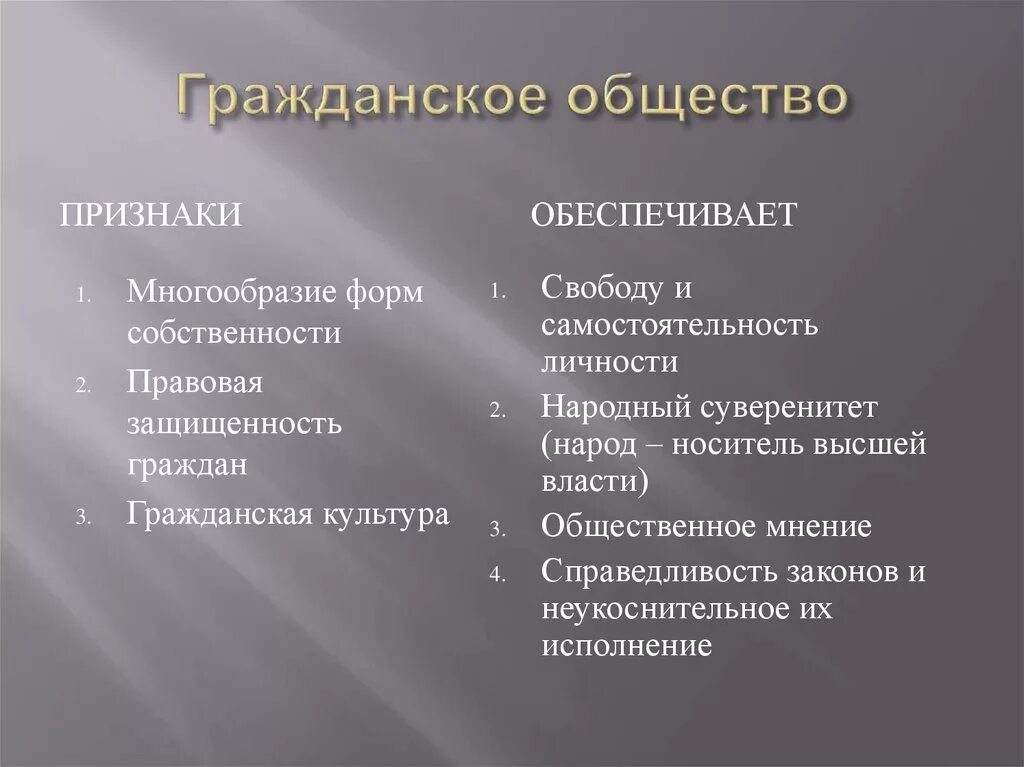 Гражданское общество

ПРИЗНАКИ

1. Многообразие форм собственности
2. Правовая защищенность граждан
3. Гражданская культура

ОБЕСПЕЧИВАЕТ

1. Свободу и самостоятельность личности
2. Народный суверенитет (народ – носитель высшей власти)
3. Общественное мнение
4. Справедливость законов и неукоснительное их исполнение